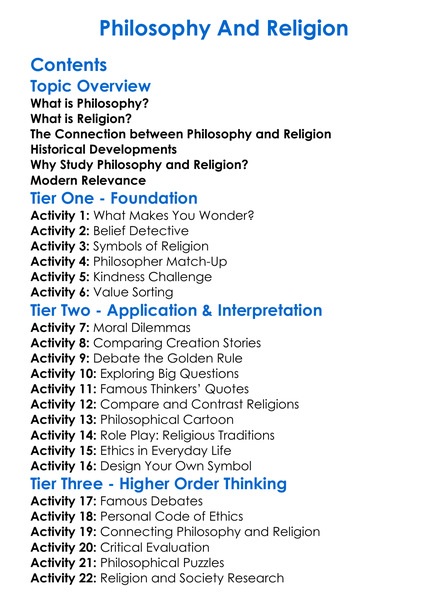 Philosophy And Religion

Contents

Topic Overview

What is Philosophy?
What is Religion?
The Connection between Philosophy and Religion
Historical Developments
Why Study Philosophy and Religion?
Modern Relevance

Tier One - Foundation

Activity 1: What Makes You Wonder?
Activity 2: Belief Detective
Activity 3: Symbols of Religion
Activity 4: Philosopher Match-Up
Activity 5: Kindness Challenge
Activity 6: Value Sorting

Tier Two - Application & Interpretation

Activity 7: Moral Dilemmas
Activity 8: Comparing Creation Stories
Activity 9: Debate the Golden Rule
Activity 10: Exploring Big Questions
Activity 11: Famous Thinkers' Quotes
Activity 12: Compare and Contrast Religions
Activity 13: Philosophical Cartoon
Activity 14: Role Play: Religious Traditions
Activity 15: Ethics in Everyday Life
Activity 16: Design Your Own Symbol

Tier Three - Higher Order Thinking

Activity 17: Famous Debates
Activity 18: Personal Code of Ethics
Activity 19: Connecting Philosophy and Religion
Activity 20: Critical Evaluation
Activity 21: Philosophical Puzzles
Activity 22: Religion and Society Research